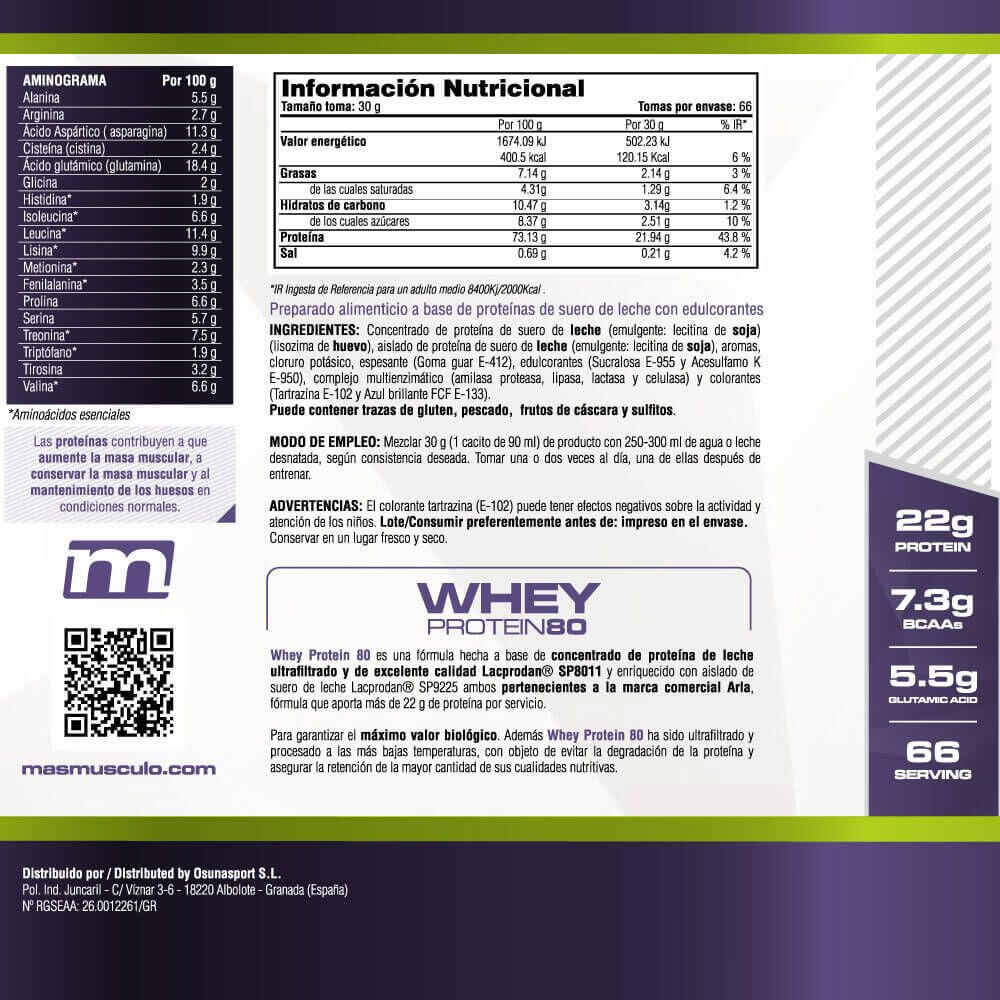 | AMINOGRAMA | Por 100 g |
|---|---|
| Alanina | 5.5 g |
| Arginina | 2.7 g |
| Ácido Aspártico ( asparagina) | 11.3 g |
| Cisteína (cistina) | 2.4 g |
| Ácido glutámico (glutamina) | 18.4 g |
| Glicina | 2 g |
| Histidina* | 1.9 g |
| Isoleucina* | 6.6 g |
| Leucina* | 11.4 g |
| Lisina* | 9.9 g |
| Metionina* | 2.3 g |
| Fenilalanina* | 3.5 g |
| Prolina | 6.6 g |
| Serina | 5.7 g |
| Treonina* | 7.5 g |
| Triptófano* | 1.9 g |
| Tirosina | 3.2 g |
| Valina* | 6.6 g |

*Aminoácidos esenciales

Las proteínas contribuyen a que aumente la masa muscular, a conservar la masa muscular y al mantenimiento de los huesos en condiciones normales.

masmusculo.com

Información Nutricional
Tamaño toma: 30 g Tomas por envase: 66

| | Por 100 g | Por 30 g | % IR* |
|---|---|---|---|
| Valor energético | 1674.09 kJ | 502.23 kJ | |
| | 400.5 kcal | 120.15 Kcal | 6 % |
| Grasas | 7.14 g | 2.14 g | 3 % |
| de las cuales saturadas | 4.31g | 1.29 g | 6.4 % |
| Hidratos de carbono | 10.47 g | 3.14g | 1.2 % |
| de los cuales azúcares | 8.37 g | 2.51 g | 10 % |
| Proteína | 73.13 g | 21.94 g | 43.8 % |
| Sal | 0.69 g | 0.21 g | 4.2 % |

*IR Ingesta de Referencia para un adulto medio 8400Kj/2000Kcal .

Preparado alimenticio a base de proteínas de suero de leche con edulcorantes

INGREDIENTES: Concentrado de proteína de suero de leche (emulgente: lecitina de soja) (lisozima de huevo), aislado de proteína de suero de leche (emulgente: lecitina de soja), aromas, cloruro potásico, espesante (Goma guar E-412), edulcorantes (Sucralosa E-955 y Acesulfamo K E-950), complejo multienzimático (amilasa proteasa, lipasa, lactasa y celulasa) y colorantes (Tartrazina E-102 y Azul brillante FCF E-133).
Puede contener trazas de gluten, pescado, frutos de cáscara y sulfitos.

MODO DE EMPLEO: Mezclar 30 g (1 cacito de 90 ml) de producto con 250-300 ml de agua o leche desnatada, según consistencia deseada. Tomar una o dos veces al día, una de ellas después de entrenar.

ADVERTENCIAS: El colorante tartrazina (E-102) puede tener efectos negativos sobre la actividad y atención de los niños. Lote/Consumir preferentemente antes de: impreso en el envase. Conservar en un lugar fresco y seco.

WHEY
PROTEIN80

Whey Protein 80 es una fórmula hecha a base de concentrado de proteína de leche ultrafiltrado y de excelente calidad Lacprodan® SP8011 y enriquecido con aislado de suero de leche Lacprodan® SP9225 ambos pertenecientes a la marca comercial Arla, fórmula que aporta más de 22 g de proteína por servicio.

Para garantizar el máximo valor biológico. Además Whey Protein 80 ha sido ultrafiltrado y procesado a las más bajas temperaturas, con objeto de evitar la degradación de la proteína y asegurar la retención de la mayor cantidad de sus cualidades nutritivas.

22g
PROTEIN
7.3g
BCAAs
5.5g
GLUTAMIC ACID
66
SERVING

Distribuido por / Distributed by Osunasport S.L.
Pol. Ind. Juncaril - C/ Víznar 3-6 - 18220 Albolote - Granada (España)
Nº RGSEAA: 26.0012261/GR